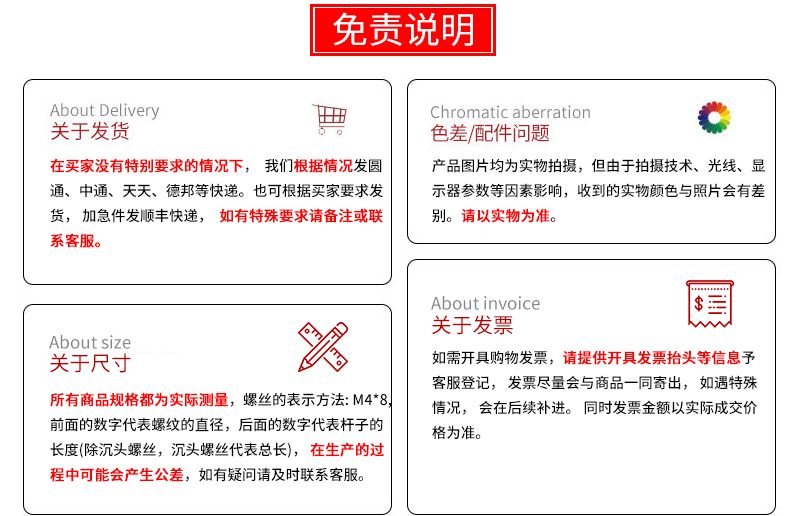 免责说明

About Delivery
关于发货

在买家没有特别要求的情况下， 我们根据情况发圆通、中通、天天、德邦等快递。也可根据买家要求发货， 加急件发顺丰快递， 如有特殊要求请备注或联系客服。

About size
关于尺寸

所有商品规格都为实际测量，螺丝的表示方法: M4*8，前面的数字代表螺纹的直径，后面的数字代表杆子的长度(除沉头螺丝，沉头螺丝代表总长)， 在生产的过程中可能会产生公差，如有疑问请及时联系客服。

Chromatic aberration
色差/配件问题

产品图片均为实物拍摄，但由于拍摄技术、光线、显示器参数等因素影响，收到的实物颜色与照片会有差别。请以实物为准。

About invoice
关于发票

如需开具购物发票，请提供开具发票抬头等信息予客服登记， 发票尽量会与商品一同寄出， 如遇特殊情况， 会在后续补进。 同时发票金额以实际成交价格为准。